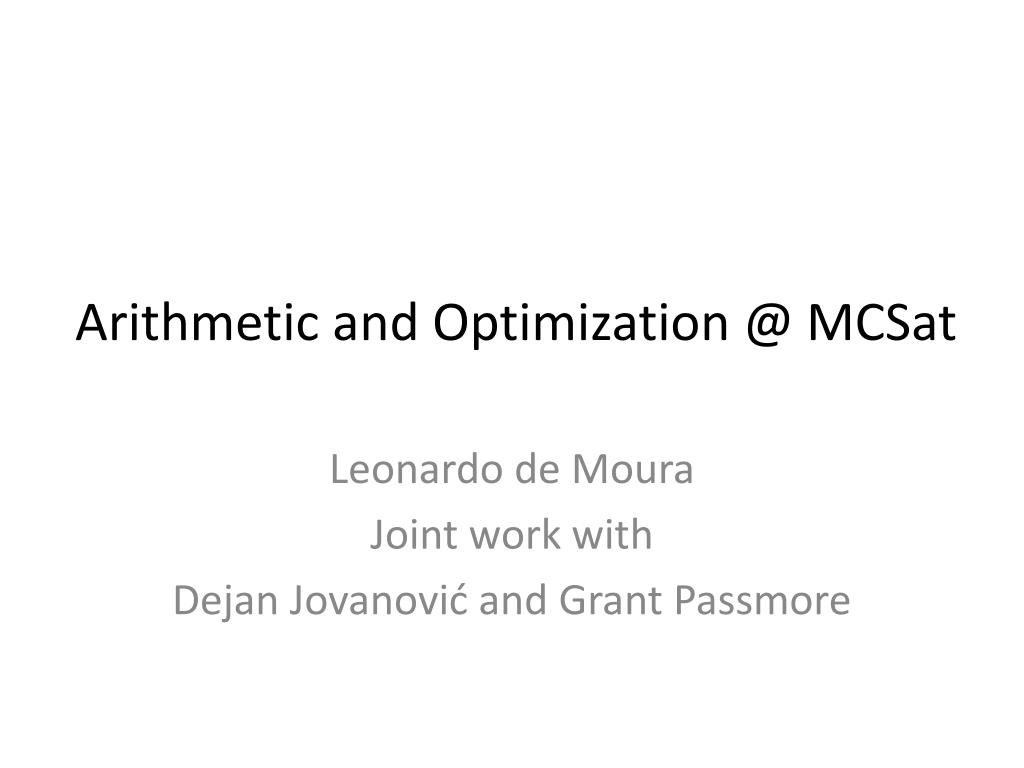 Arithmetic and Optimization @ MCSat

Leonardo de Moura
Joint work with
Dejan Jovanović and Grant Passmore